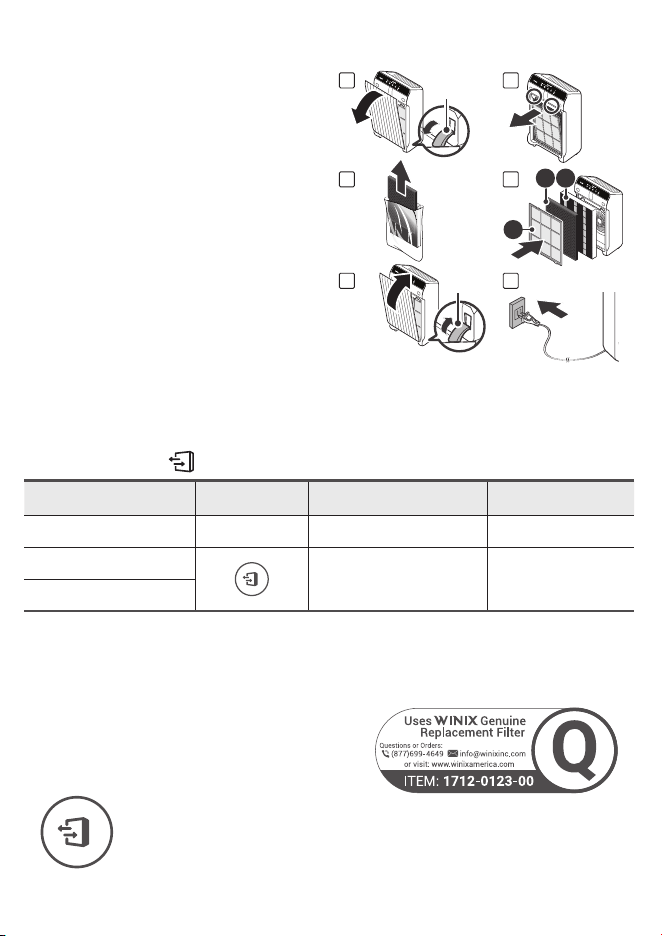 Uses WINIX Genuine Replacement Filter
Questions or Orders:
(877)699-4649 info@winixinc.com
or visit: www.winixamerica.com
Q
ITEM: 1712-0123-00